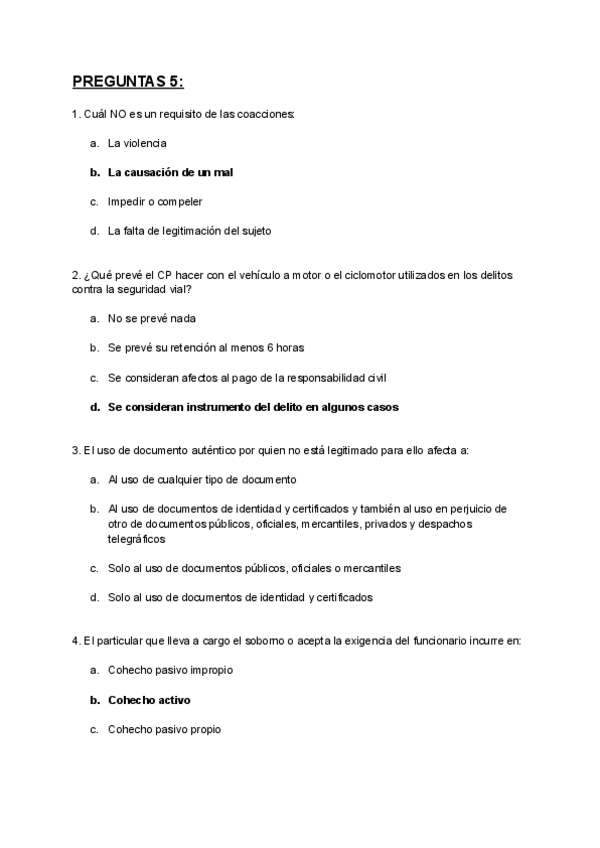 PREGUNTAS 5:

1. Cuál NO es un requisito de las coacciones:

a. La violencia

b. La causación de un mal

c. Impedir o compeler

d. La falta de legitimación del sujeto

2. ¿Qué prevé el CP hacer con el vehículo a motor o el ciclomotor utilizados en los delitos contra la seguridad vial?

a. No se prevé nada

b. Se prevé su retención al menos 6 horas

c. Se consideran afectos al pago de la responsabilidad civil

d. Se consideran instrumento del delito en algunos casos

3. El uso de documento auténtico por quien no está legitimado para ello afecta a:

a. Al uso de cualquier tipo de documento

b. Al uso de documentos de identidad y certificados y también al uso en perjuicio de otro de documentos públicos, oficiales, mercantiles, privados y despachos telegráficos

c. Solo al uso de documentos públicos, oficiales o mercantiles

d. Solo al uso de documentos de identidad y certificados

4. El particular que lleva a cargo el soborno o acepta la exigencia del funcionario incurre en:

a. Cohecho pasivo impropio

b. Cohecho activo

c. Cohecho pasivo propio